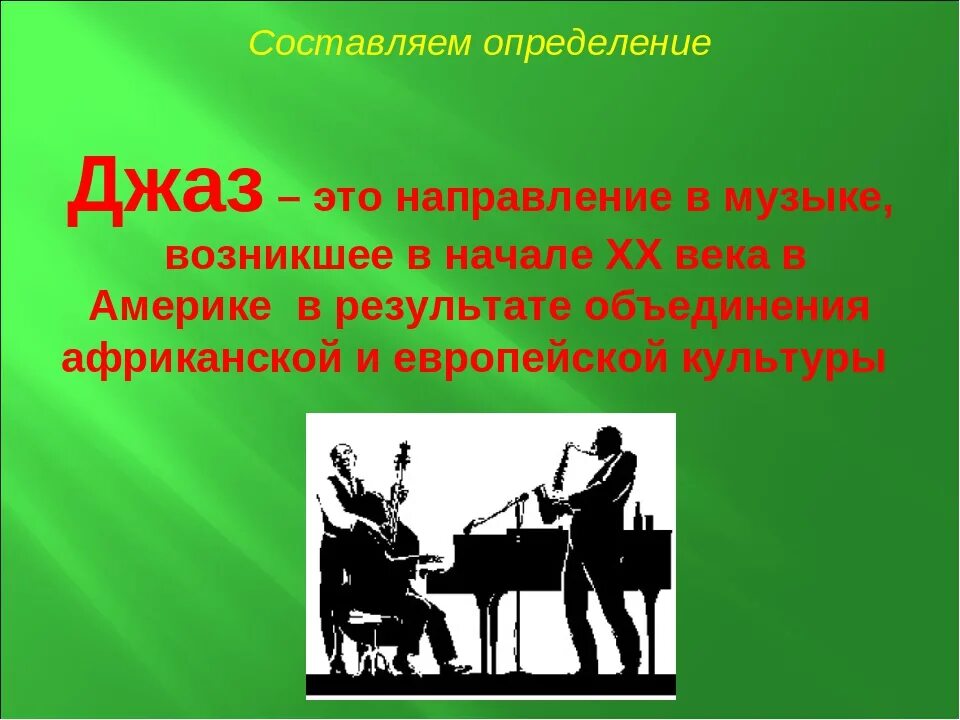 Составляем определение

Джаз – это направление в музыке, возникшее в начале XX века в Америке  в результате объединения африканской и европейской культуры